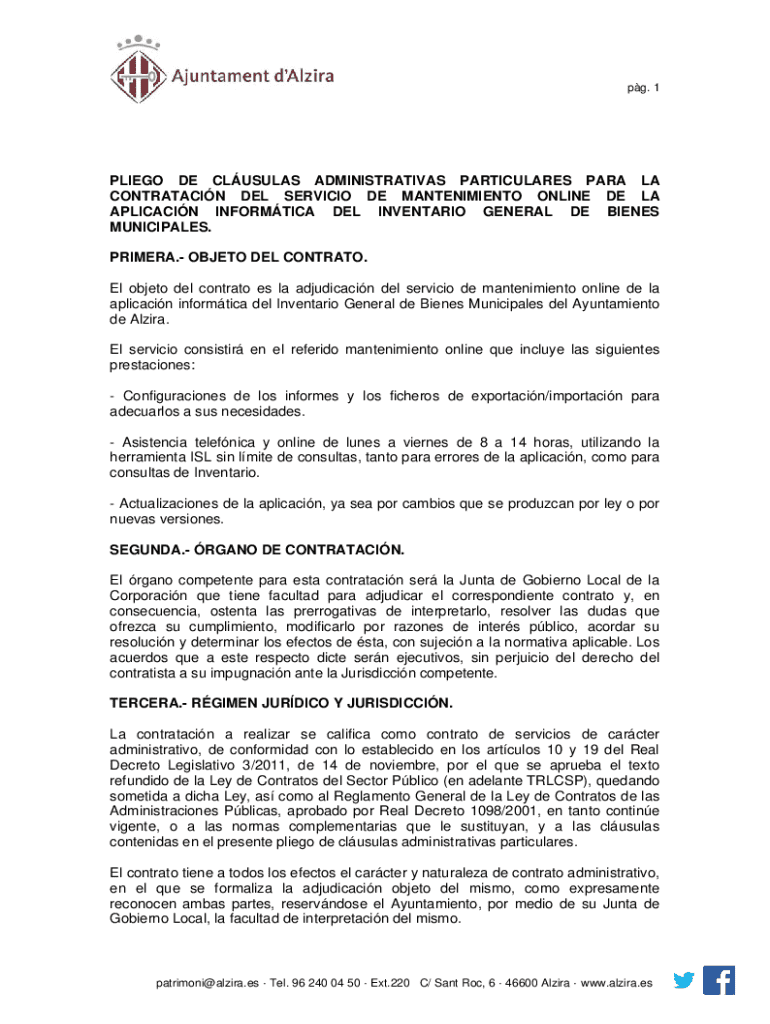 Ajuntament d'Alzira

pàg. 1

PLIEGO DE CLÁUSULAS ADMINISTRATIVAS PARTICULARES PARA LA CONTRATACIÓN DEL SERVICIO DE MANTENIMIENTO ONLINE DE LA APLICACIÓN INFORMÁTICA DEL INVENTARIO GENERAL DE BIENES MUNICIPALES.

PRIMERA.- OBJETO DEL CONTRATO.

El objeto del contrato es la adjudicación del servicio de mantenimiento online de la aplicación informática del Inventario General de Bienes Municipales del Ayuntamiento de Alzira.

El servicio consistirá en el referido mantenimiento online que incluye las siguientes prestaciones:

- Configuraciones de los informes y los ficheros de exportación/importación para adecuarlos a sus necesidades.

- Asistencia telefónica y online de lunes a viernes de 8 a 14 horas, utilizando la herramienta ISL sin límite de consultas, tanto para errores de la aplicación, como para consultas de Inventario.

- Actualizaciones de la aplicación, ya sea por cambios que se produzcan por ley o por nuevas versiones.

SEGUNDA.- ÓRGANO DE CONTRATACIÓN.

El órgano competente para esta contratación será la Junta de Gobierno Local de la Corporación que tiene facultad para adjudicar el correspondiente contrato y, en consecuencia, ostenta las prerrogativas de interpretarlo, resolver las dudas que ofrezca su cumplimiento, modificarlo por razones de interés público, acordar su resolución y determinar los efectos de ésta, con sujeción a la normativa aplicable. Los acuerdos que a este respecto dicte serán ejecutivos, sin perjuicio del derecho del contratista a su impugnación ante la Jurisdicción competente.

TERCERA.- RÉGIMEN JURÍDICO Y JURISDICCIÓN.

La contratación a realizar se califica como contrato de servicios de carácter administrativo, de conformidad con lo establecido en los artículos 10 y 19 del Real Decreto Legislativo 3/2011, de 14 de noviembre, por el que se aprueba el texto refundido de la Ley de Contratos del Sector Público (en adelante TRLCSP), quedando sometida a dicha Ley, así como al Reglamento General de la Ley de Contratos de las Administraciones Públicas, aprobado por Real Decreto 1098/2001, en tanto continúe vigente, o a las normas complementarias que le sustituyan, y a las cláusulas contenidas en el presente pliego de cláusulas administrativas particulares.

El contrato tiene a todos los efectos el carácter y naturaleza de contrato administrativo, en el que se formaliza la adjudicación objeto del mismo, como expresamente reconocen ambas partes, reservándose el Ayuntamiento, por medio de su Junta de Gobierno Local, la facultad de interpretación del mismo.

patrimoni@alzira.es · Tel. 96 240 04 50 · Ext.220 C/ Sant Roc, 6 · 46600 Alzira · www.alzira.es